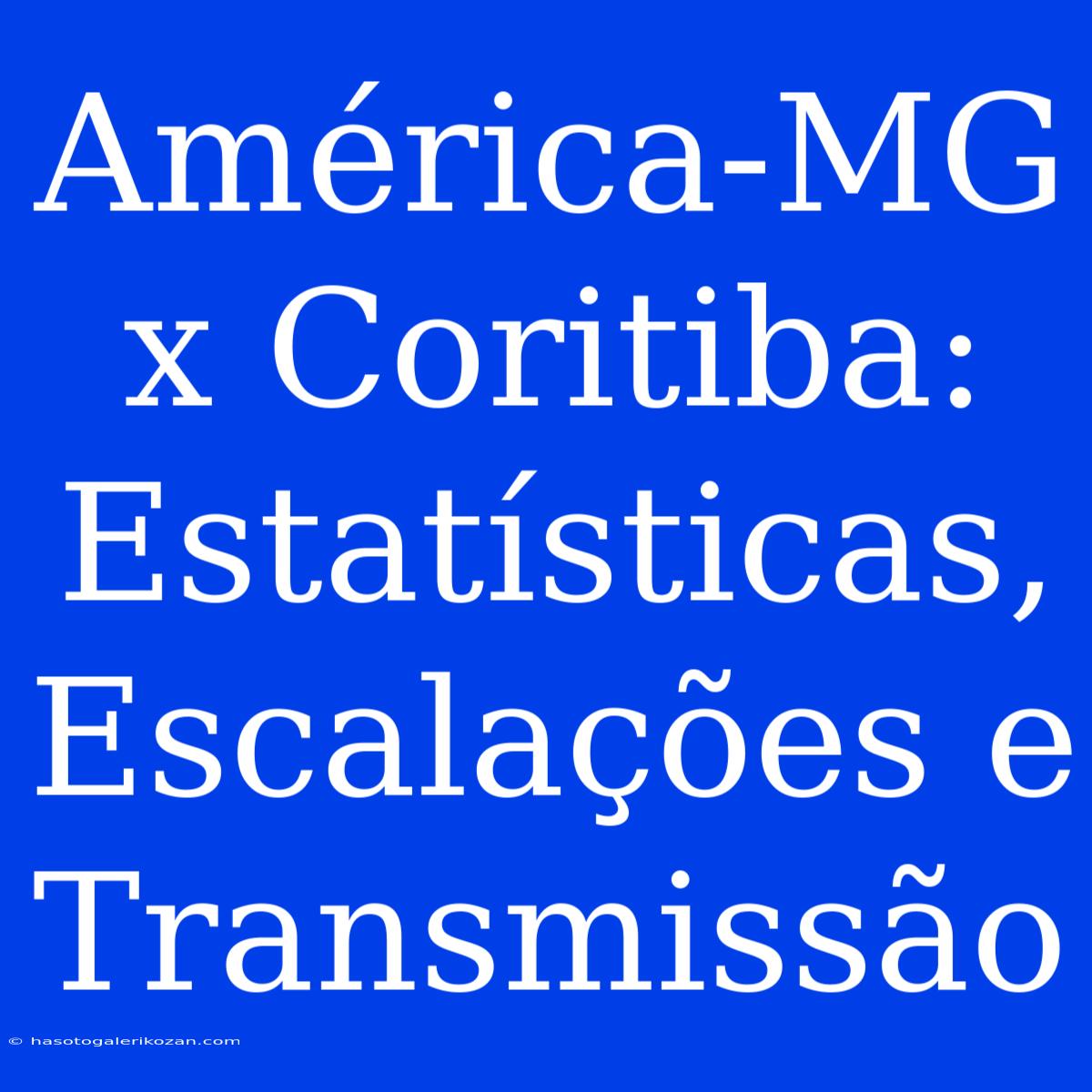 América-MG x Coritiba: Estatísticas, Escalações e Transmissão

© hasotogalerikozan.com